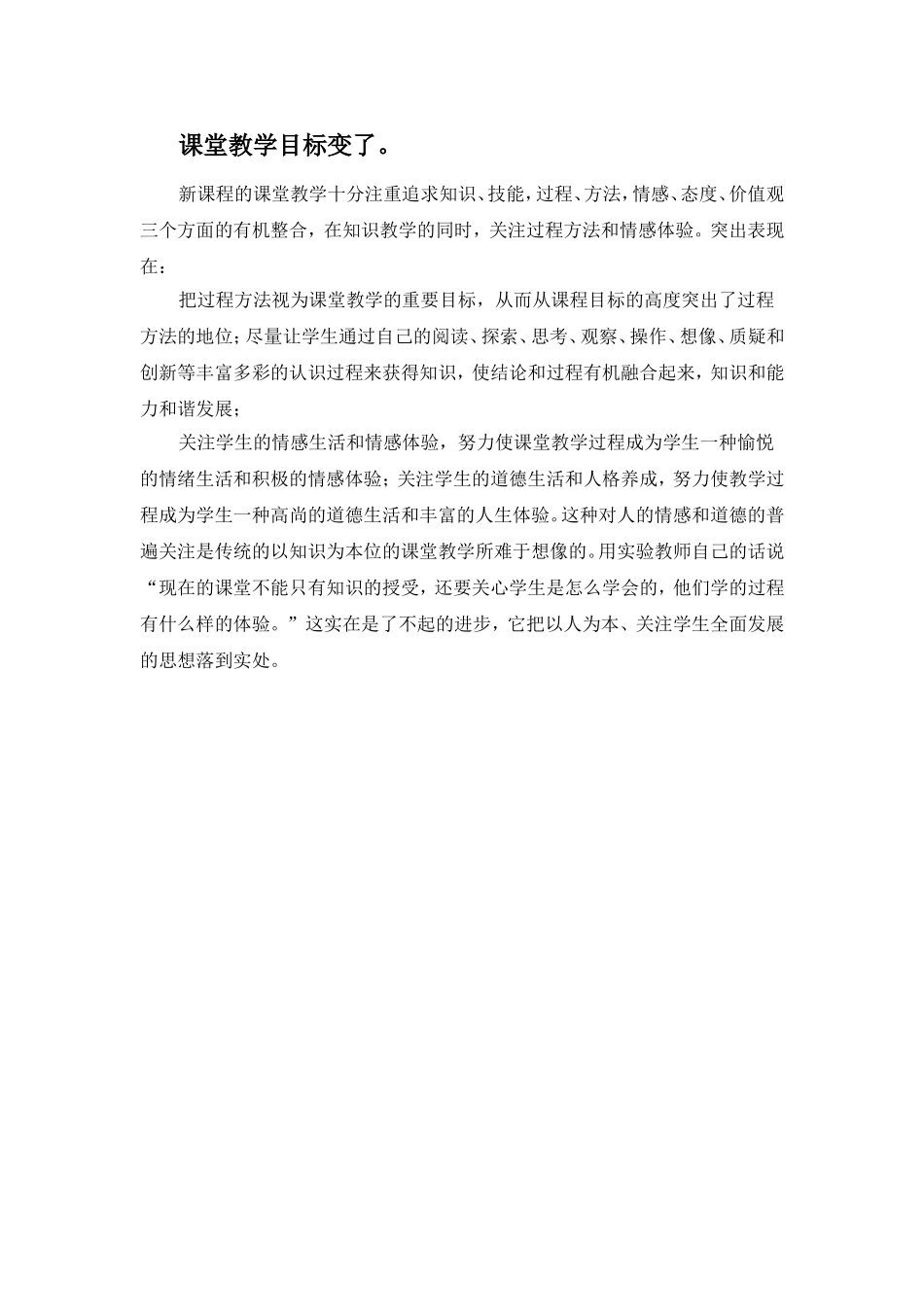 课堂教学目标变了。

新课程的课堂教学十分注重追求知识、技能，过程、方法，情感、态度、价值观三个方面的有机整合，在知识教学的同时，关注过程方法和情感体验。突出表现在：

把过程方法视为课堂教学的重要目标，从而从课程目标的高度突出了过程方法的地位；尽量让学生通过自己的阅读、探索、思考、观察、操作、想像、质疑和创新等丰富多彩的认识过程来获得知识，使结论和过程有机融合起来，知识和能力和谐发展；

关注学生的情感生活和情感体验，努力使课堂教学过程成为学生一种愉悦的情绪生活和积极的情感体验；关注学生的道德生活和人格养成，努力使教学过程成为学生一种高尚的道德生活和丰富的人生体验。这种对人的情感和道德的普遍关注是传统的以知识为本位的课堂教学所难于想像的。用实验教师自己的话说“现在的课堂不能只有知识的授受，还要关心学生是怎么学会的，他们学的过程有什么样的体验。”这实在是了不起的进步，它把以人为本、关注学生全面发展的思想落到实处。